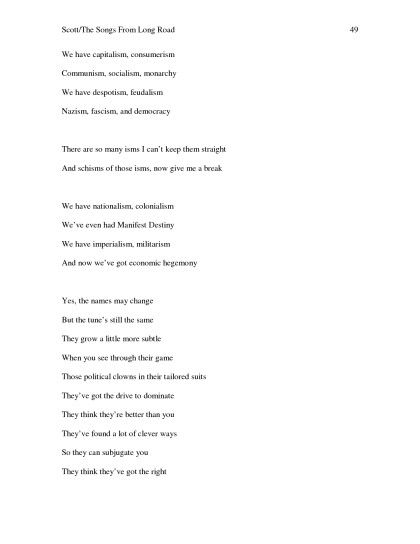 Scott/The Songs From Long Road 49

We have capitalism, consumerism
Communism, socialism, monarchy
We have despotism, feudalism
Nazism, fascism, and democracy

There are so many isms I can't keep them straight
And schisms of those isms, now give me a break

We have nationalism, colonialism
We've even had Manifest Destiny
We have imperialism, militarism
And now we've got economic hegemony

Yes, the names may change
But the tune's still the same
They grow a little more subtle
When you see through their game
Those political clowns in their tailored suits
They've got the drive to dominate
They think they're better than you
They've found a lot of clever ways
So they can subjugate you
They think they've got the right